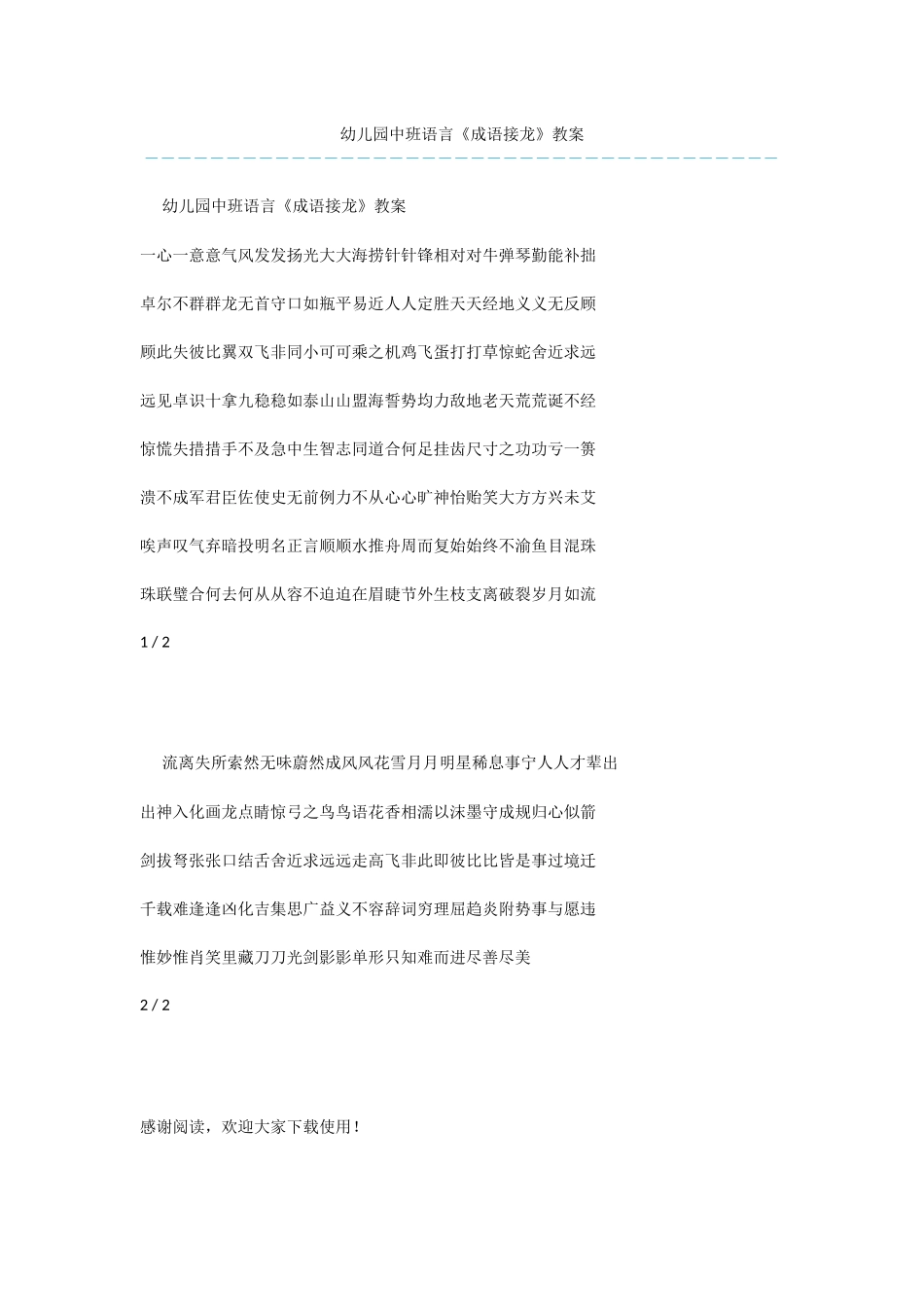 幼儿园中班语言《成语接龙》教案

幼儿园中班语言《成语接龙》教案

一心一意意气风发发扬光大大海捞针针锋相对对牛弹琴勤能补拙

卓尔不群群龙无首守口如瓶平易近人人定胜天天经地义义无反顾

顾此失彼比翼双飞非同小可可乘之机鸡飞蛋打打草惊蛇舍近求远

远见卓识十拿九稳稳如泰山山盟海誓势均力敌地老天荒荒诞不经

惊慌失措措手不及急中生智志同道合何足挂齿尺寸之功功亏一篑

溃不成军君臣佐使史无前例力不从心心旷神怡贻笑大方方兴未艾

唉声叹气弃暗投明名正言顺顺水推舟周而复始始终不渝鱼目混珠

珠联璧合何去何从从容不迫迫在眉睫节外生枝支离破裂岁月如流

1 / 2

流离失所索然无味蔚然成风风花雪月月明星稀息事宁人人才辈出

出神入化画龙点睛惊弓之鸟鸟语花香相濡以沫墨守成规归心似箭

剑拔弩张张口结舌舍近求远远走高飞非此即彼比比皆是事过境迁

千载难逢逢凶化吉集思广益义不容辞词穷理屈趋炎附势事与愿违

惟妙惟肖笑里藏刀刀光剑影影单形只知难而进尽善尽美

2 / 2

感谢阅读，欢迎大家下载使用！